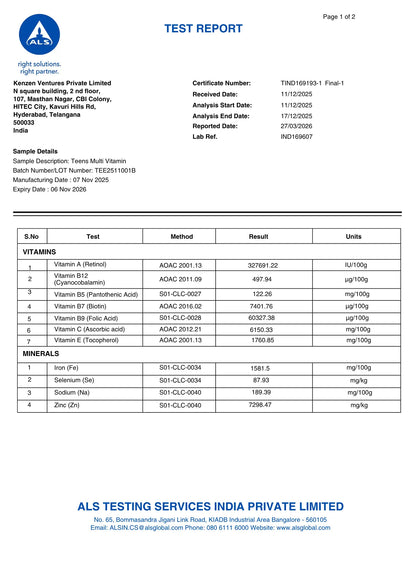 Page 1 of 2

ALS

TEST REPORT

right solutions.
right partner.

Kenzen Ventures Private Limited
N square building, 2 nd floor,
107, Masthan Nagar, CBI Colony,
HITEC City, Kavuri Hills Rd,
Hyderabad, Telangana
500033
India

Certificate Number: TIND169193-1 Final-1
Received Date: 11/12/2025
Analysis Start Date: 11/12/2025
Analysis End Date: 17/12/2025
Reported Date: 27/03/2026
Lab Ref. IND169607

Sample Details
Sample Description: Teens Multi Vitamin
Batch Number/LOT Number: TEE2511001B
Manufacturing Date : 07 Nov 2025
Expiry Date : 06 Nov 2026

| S.No | Test | Method | Result | Units |
|---|---|---|---|---|
| VITAMINS | | | | |
| 1 | Vitamin A (Retinol) | AOAC 2001.13 | 327691.22 | IU/100g |
| 2 | Vitamin B12 (Cyanocobalamin) | AOAC 2011.09 | 497.94 | µg/100g |
| 3 | Vitamin B5 (Pantothenic Acid) | S01-CLC-0027 | 122.26 | mg/100g |
| 4 | Vitamin B7 (Biotin) | AOAC 2016.02 | 7401.76 | µg/100g |
| 5 | Vitamin B9 (Folic Acid) | S01-CLC-0028 | 60327.38 | µg/100g |
| 6 | Vitamin C (Ascorbic acid) | AOAC 2012.21 | 6150.33 | mg/100g |
| 7 | Vitamin E (Tocopherol) | AOAC 2001.13 | 1760.85 | mg/100g |
| MINERALS | | | | |
| 1 | Iron (Fe) | S01-CLC-0034 | 1581.5 | mg/100g |
| 2 | Selenium (Se) | S01-CLC-0034 | 87.93 | mg/kg |
| 3 | Sodium (Na) | S01-CLC-0040 | 189.39 | mg/100g |
| 4 | Zinc (Zn) | S01-CLC-0040 | 7298.47 | mg/kg |

ALS TESTING SERVICES INDIA PRIVATE LIMITED
No. 65, Bommasandra Jigani Link Road, KIADB Industrial Area Bangalore - 560105
Email: ALSIN.CS@alsglobal.com Phone: 080 6111 6000 Website: www.alsglobal.com